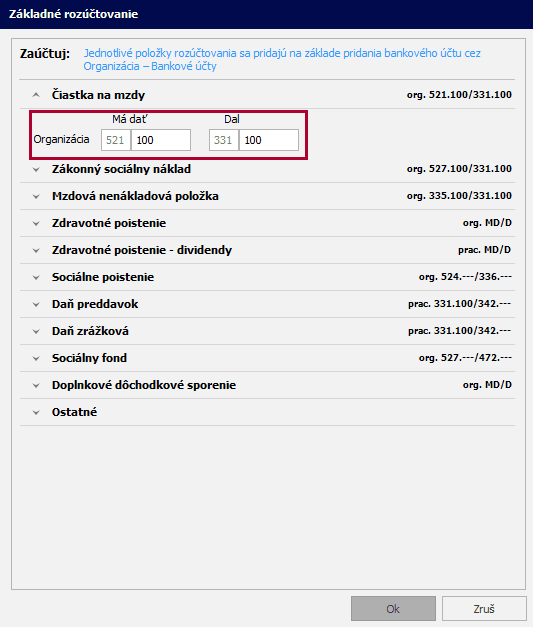 Základné rozúčtovanie

Zaúčtuj: Jednotlivé položky rozúčtovania sa pridajú na základe pridania bankového účtu cez Organizácia – Bankové účty

Čiastka na mzdy org. 521.100/331.100

Má dať Dal

Organizácia 521 100 331 100

Zákonný sociálny náklad org. 527.100/331.100

Mzdová nenákladová položka org. 335.100/331.100

Zdravotné poistenie org. MD/D

Zdravotné poistenie - dividendy prac. MD/D

Sociálne poistenie org. 524.---/336.---

Daň preddavok prac. 331.100/342.---

Daň zrážková prac. 331.100/342.---

Sociálny fond org. 527.---/472.---

Doplnkové dôchodkové sporenie org. MD/D

Ostatné

Ok Zruš